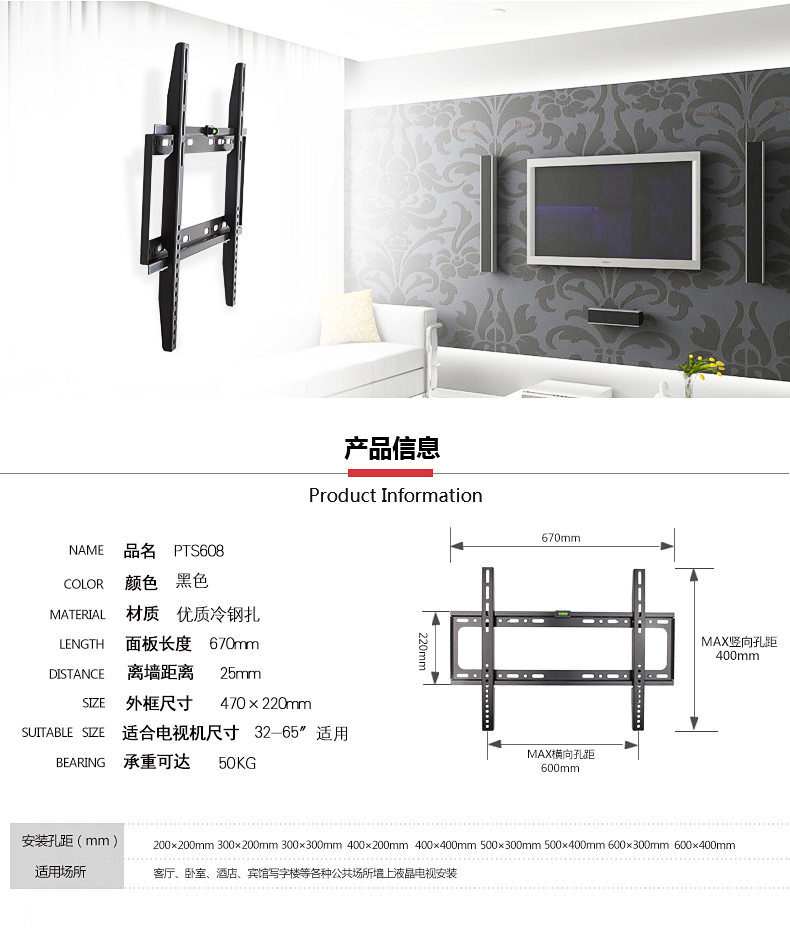 产品信息

Product Information

NAME 品名 PTS608
COLOR 颜色 黑色
MATERIAL 材质 优质冷钢扎
LENGTH 面板长度 670mm
DISTANCE 离墙距离 25mm
SIZE 外框尺寸 470×220mm
SUITABLE SIZE 适合电视机尺寸 32—65″ 适用
BEARING 承重可达 50KG

670mm
220mm
MAX竖向孔距
400mm
MAX横向孔距
600mm

安装孔距（mm） 200×200mm 300×200mm 300×300mm 400×200mm 400×400mm 500×300mm 500×400mm 600×300mm 600×400mm
适用场所 客厅、卧室、酒店、宾馆写字楼等各种公共场所墙上液晶电视安装